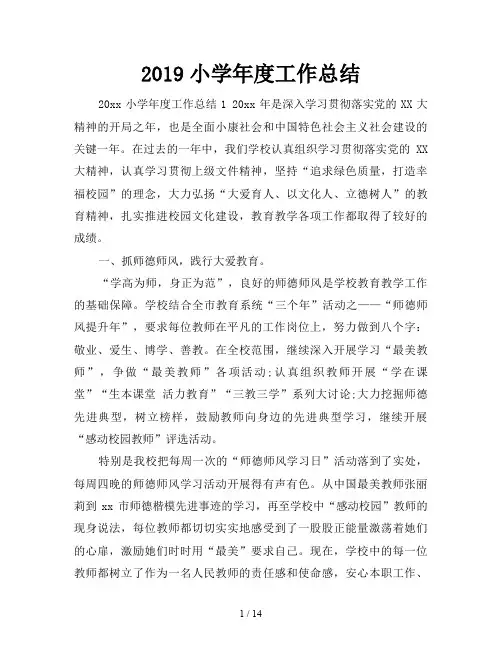 2019 小学年度工作总结

20xx 小学年度工作总结 1 20xx 年是深入学习贯彻落实党的 XX 大精神的开局之年，也是全面小康社会和中国特色社会主义社会建设的关键一年。在过去的一年中，我们学校认真组织学习贯彻落实党的 XX 大精神，认真学习贯彻上级文件精神，坚持“追求绿色质量，打造幸福校园”的理念，大力弘扬“大爱育人、以文化人、立德树人”的教育精神，扎实推进校园文化建设，教育教学各项工作都取得了较好的成绩。

一、抓师德师风，践行大爱教育。

“学高为师，身正为范”，良好的师德师风是学校教育教学工作的基础保障。学校结合全市教育系统“三个年”活动之——“师德师风提升年”，要求每位教师在平凡的工作岗位上，努力做到八个字：敬业、爱生、博学、善教。在全校范围，继续深入开展学习“最美教师”，争做“最美教师”各项活动;认真组织教师开展“学在课堂”“生本课堂 活力教育”“三教三学”系列大讨论;大力挖掘师德先进典型，树立榜样，鼓励教师向身边的先进典型学习，继续开展“感动校园教师”评选活动。

特别是我校把每周一次的“师德师风学习日”活动落到了实处，每周四晚的师德师风学习活动开展得有声有色。从中国最美教师张丽莉到 xx 市师德楷模先进事迹的学习，再至学校中“感动校园”教师的现身说法，每位教师都切切实实地感受到了一股股正能量激荡着她们的心扉，激励她们时时用“最美”要求自己。现在，学校中的每一位教师都树立了作为一名人民教师的责任感和使命感，安心本职工作、

1 / 14